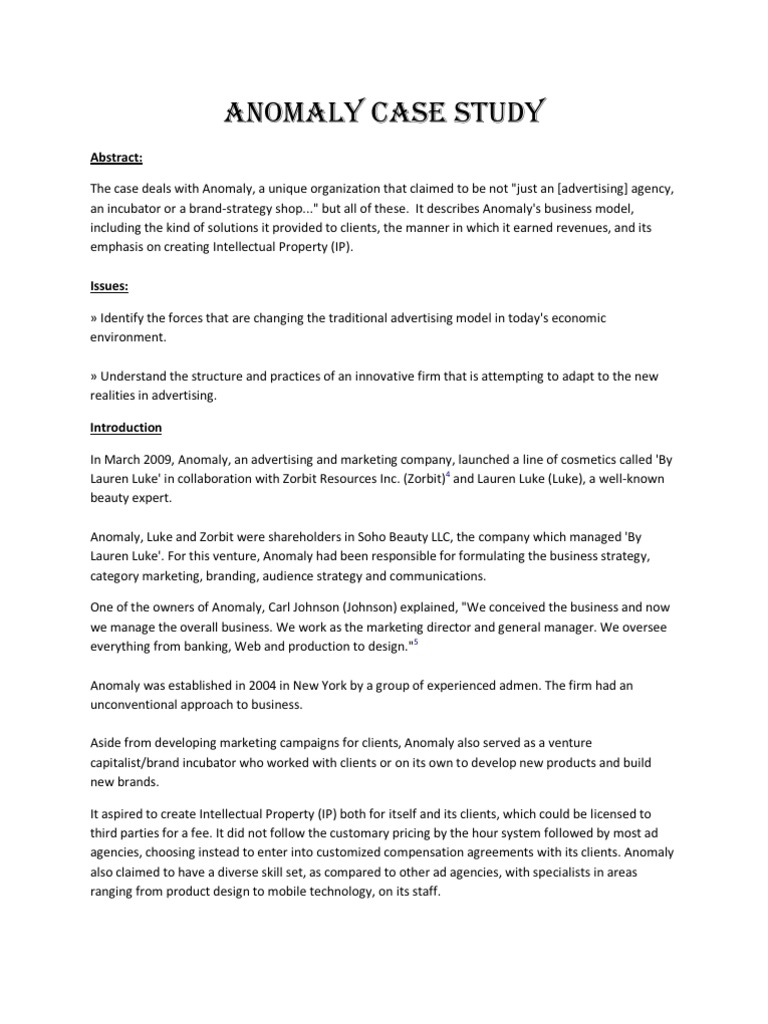 ANOMALY CASE STUDY

Abstract:

The case deals with Anomaly, a unique organization that claimed to be not "just an [advertising] agency, an incubator or a brand-strategy shop..." but all of these. It describes Anomaly's business model, including the kind of solutions it provided to clients, the manner in which it earned revenues, and its emphasis on creating Intellectual Property (IP).

Issues:

» Identify the forces that are changing the traditional advertising model in today's economic environment.

» Understand the structure and practices of an innovative firm that is attempting to adapt to the new realities in advertising.

Introduction

In March 2009, Anomaly, an advertising and marketing company, launched a line of cosmetics called 'By Lauren Luke' in collaboration with Zorbit Resources Inc. (Zorbit)$^4$ and Lauren Luke (Luke), a well-known beauty expert.

Anomaly, Luke and Zorbit were shareholders in Soho Beauty LLC, the company which managed 'By Lauren Luke'. For this venture, Anomaly had been responsible for formulating the business strategy, category marketing, branding, audience strategy and communications.

One of the owners of Anomaly, Carl Johnson (Johnson) explained, "We conceived the business and now we manage the overall business. We work as the marketing director and general manager. We oversee everything from banking, Web and production to design."$^5$

Anomaly was established in 2004 in New York by a group of experienced admen. The firm had an unconventional approach to business.

Aside from developing marketing campaigns for clients, Anomaly also served as a venture capitalist/brand incubator who worked with clients or on its own to develop new products and build new brands.

It aspired to create Intellectual Property (IP) both for itself and its clients, which could be licensed to third parties for a fee. It did not follow the customary pricing by the hour system followed by most ad agencies, choosing instead to enter into customized compensation agreements with its clients. Anomaly also claimed to have a diverse skill set, as compared to other ad agencies, with specialists in areas ranging from product design to mobile technology, on its staff.